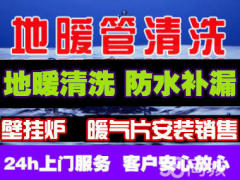 地暖管清洗

地暖清洗 防水补漏

壁挂炉 暖气片安装销售

24h上门服务 客户安心放心

58同城